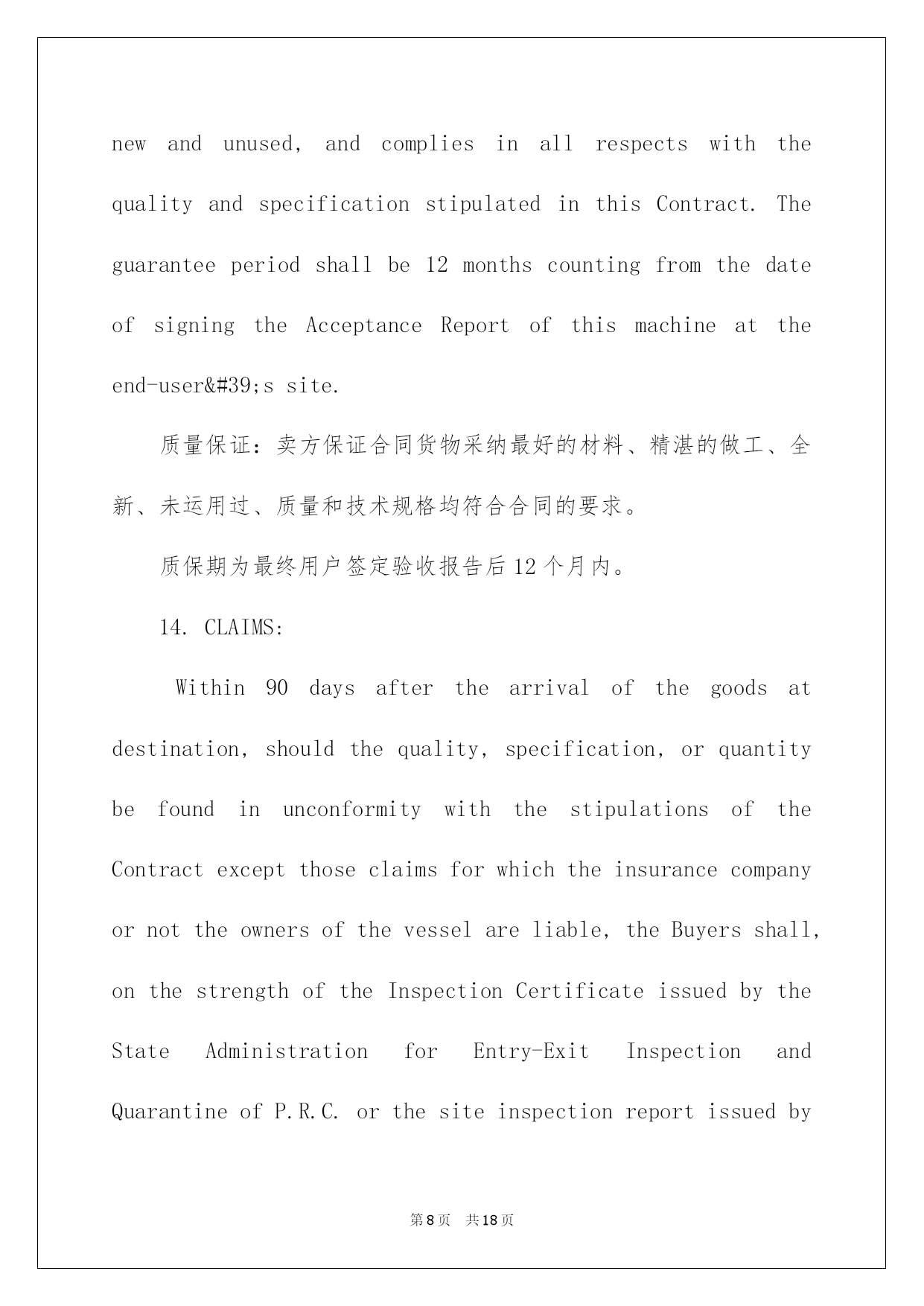 new and unused, and complies in all respects with the quality and specification stipulated in this Contract. The guarantee period shall be 12 months counting from the date of signing the Acceptance Report of this machine at the end-user&#39;s site.

质量保证：卖方保证合同货物采纳最好的材料、精湛的做工、全新、未运用过、质量和技术规格均符合合同的要求。

质保期为最终用户签定验收报告后12个月内。

14. CLAIMS:

Within 90 days after the arrival of the goods at destination, should the quality, specification, or quantity be found in unconformity with the stipulations of the Contract except those claims for which the insurance company or not the owners of the vessel are liable, the Buyers shall, on the strength of the Inspection Certificate issued by the State Administration for Entry-Exit Inspection and Quarantine of P.R.C. or the site inspection report issued by

第8页 共18页